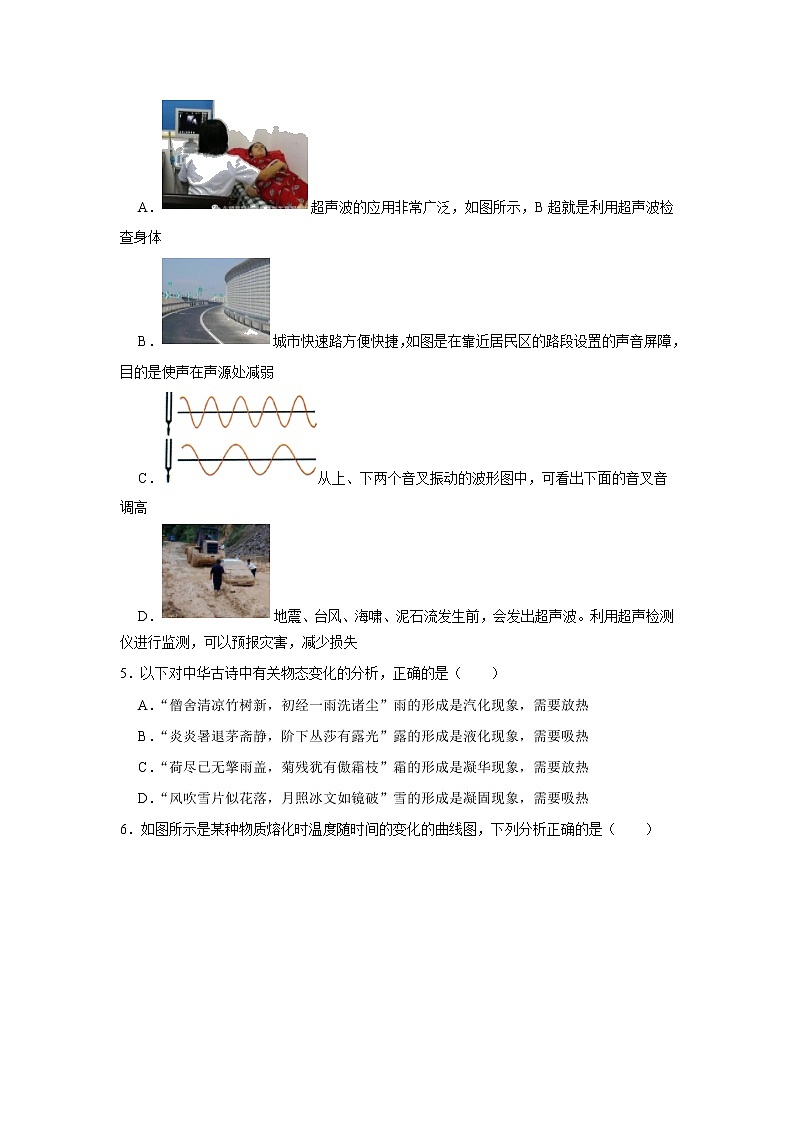 A．超声波的应用非常广泛，如图所示，B 超就是利用超声波检查身体

B．城市快速路方便快捷，如图是在靠近居民区的路段设置的声音屏障，目的是使声在声源处减弱

C．从上、下两个音叉振动的波形图中，可看出下面的音叉音调高

D．地震、台风、海啸、泥石流发生前，会发出超声波。利用超声检测仪进行监测，可以预报灾害，减少损失

5．以下对中华古诗中有关物态变化的分析，正确的是（　　）

A．“僧舍清凉竹树新，初经一雨洗诸尘”雨的形成是汽化现象，需要放热

B．“炎炎暑退茅斋静，阶下丛莎有露光”露的形成是液化现象，需要吸热

C．“荷尽已无擎雨盖，菊残犹有傲霜枝”霜的形成是凝华现象，需要放热

D．“风吹雪片似花落，月照冰文如镜破”雪的形成是凝固现象，需要吸热

6．如图所示是某种物质熔化时温度随时间的变化的曲线图，下列分析正确的是（　　）